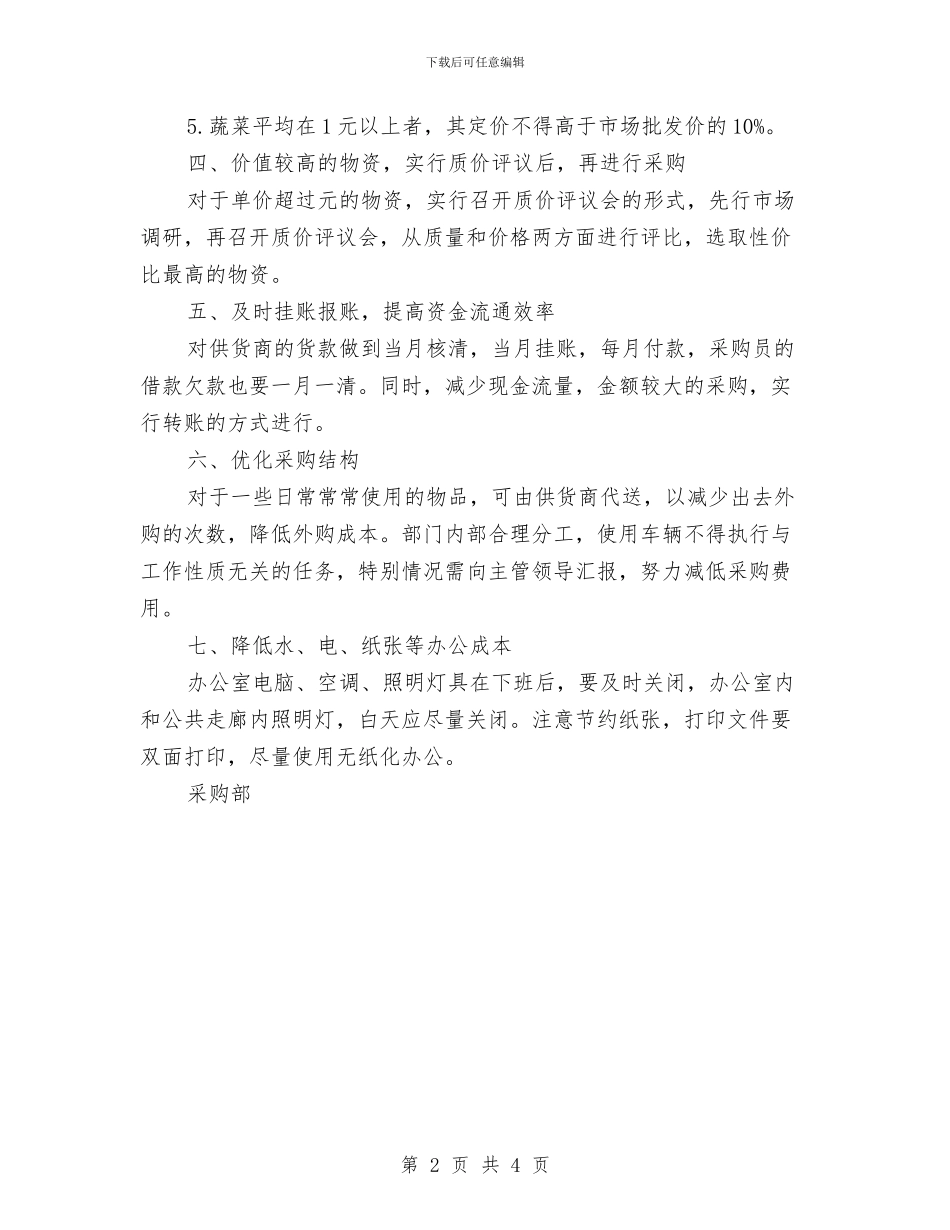 下载后可任意编辑

5.蔬菜平均在1元以上者，其定价不得高于市场批发价的10%。

四、价值较高的物资，实行质价评议后，再进行采购

对于单价超过元的物资，实行召开质价评议会的形式，先行市场调研，再召开质价评议会，从质量和价格两方面进行评比，选取性价比最高的物资。

五、及时挂账报账，提高资金流通效率

对供货商的货款做到当月核清，当月挂账，每月付款，采购员的借款欠款也要一月一清。同时，减少现金流量，金额较大的采购，实行转账的方式进行。

六、优化采购结构

对于一些日常常常使用的物品，可由供货商代送，以减少出去外购的次数，降低外购成本。部门内部合理分工，使用车辆不得执行与工作性质无关的任务，特别情况需向主管领导汇报，努力减低采购费用。

七、降低水、电、纸张等办公成本

办公室电脑、空调、照明灯具在下班后，要及时关闭，办公室内和公共走廊内照明灯，白天应尽量关闭。注意节约纸张，打印文件要双面打印，尽量使用无纸化办公。

采购部

第 2 页 共 4 页